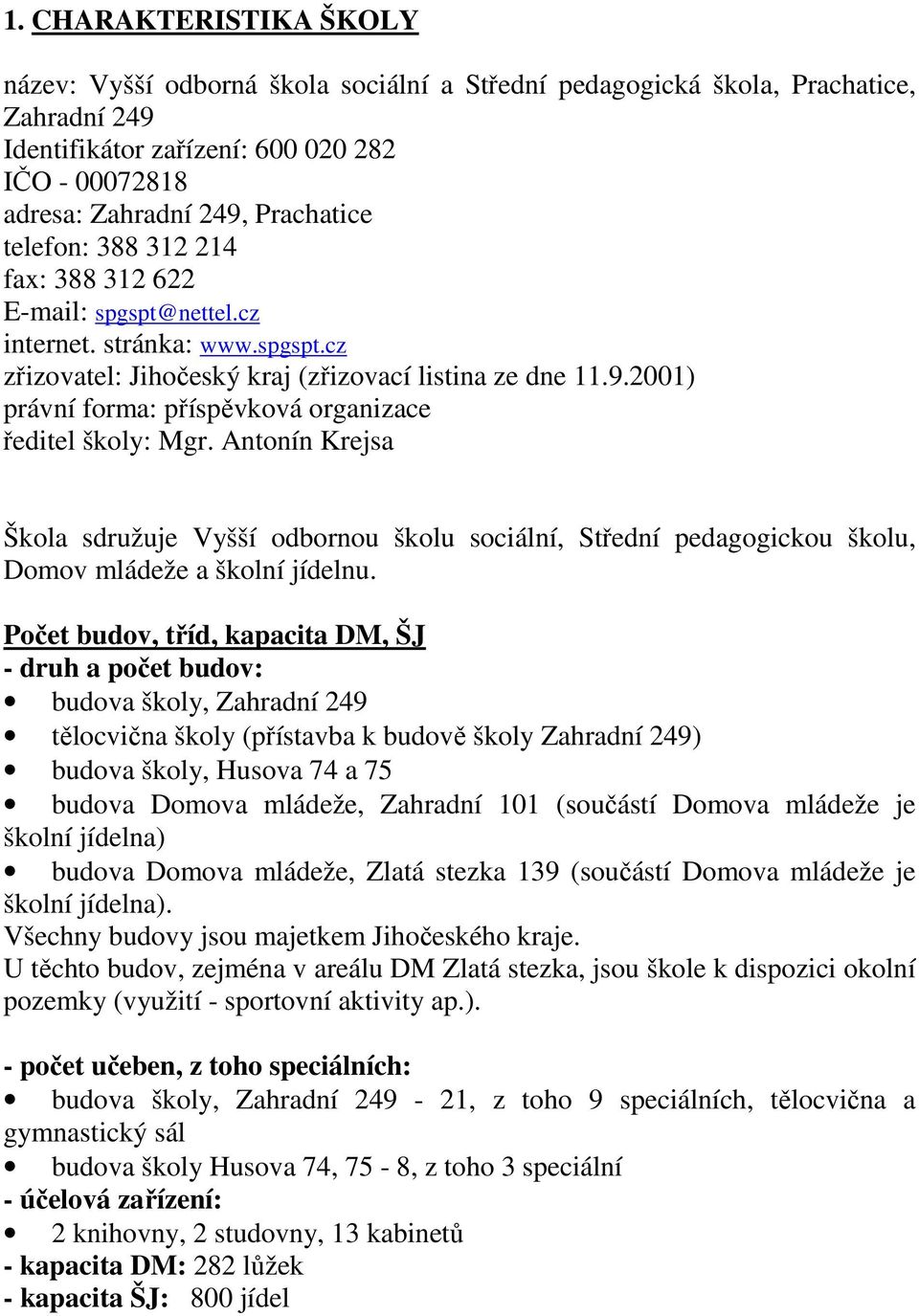 1. CHARAKTERISTIKA ŠKOLY

název: Vyšší odborná škola sociální a Střední pedagogická škola, Prachatice, Zahradní 249
Identifikátor zařízení: 600 020 282
IČO - 00072818
adresa: Zahradní 249, Prachatice
telefon: 388 312 214
fax: 388 312 622
E-mail: spgspt@nettel.cz
internet. stránka: www.spgspt.cz
zřizovatel: Jihočeský kraj (zřizovací listina ze dne 11.9.2001)
právní forma: příspěvková organizace
ředitel školy: Mgr. Antonín Krejsa

Škola sdružuje Vyšší odbornou školu sociální, Střední pedagogickou školu, Domov mládeže a školní jídelnu.

Počet budov, tříd, kapacita DM, ŠJ
- druh a počet budov:
• budova školy, Zahradní 249
• tělocvična školy (přístavba k budově školy Zahradní 249)
• budova školy, Husova 74 a 75
• budova Domova mládeže, Zahradní 101 (součástí Domova mládeže je školní jídelna)
• budova Domova mládeže, Zlatá stezka 139 (součástí Domova mládeže je školní jídelna).
Všechny budovy jsou majetkem Jihočeského kraje.
U těchto budov, zejména v areálu DM Zlatá stezka, jsou škole k dispozici okolní pozemky (využití - sportovní aktivity ap.).

- počet učeben, z toho speciálních:
• budova školy, Zahradní 249 - 21, z toho 9 speciálních, tělocvična a gymnastický sál
• budova školy Husova 74, 75 - 8, z toho 3 speciální
- účelová zařízení:
• 2 knihovny, 2 studovny, 13 kabinetů
- kapacita DM: 282 lůžek
- kapacita ŠJ: 800 jídel